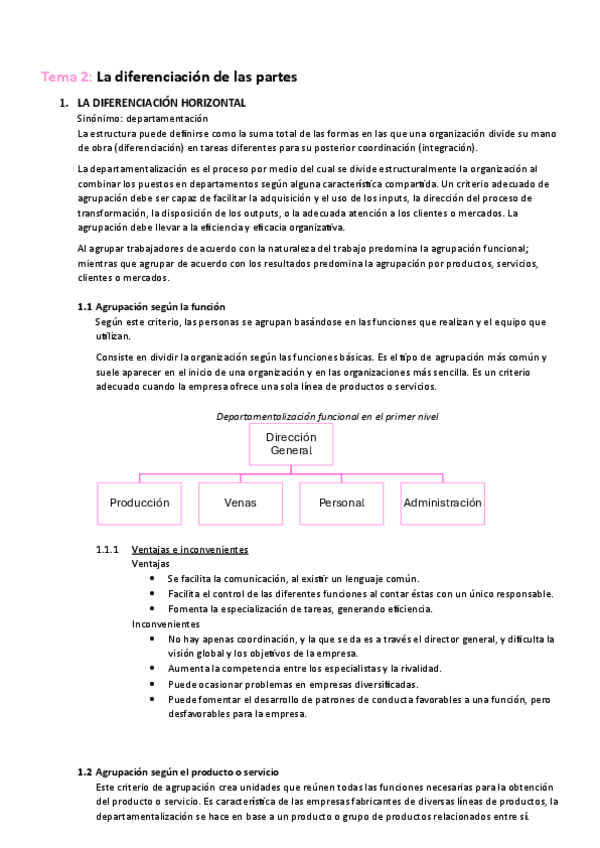 Tema 2: La diferenciación de las partes

1. LA DIFERENCIACIÓN HORIZONTAL
Sinónimo: departamentación
La estructura puede definirse como la suma total de las formas en las que una organización divide su mano de obra (diferenciación) en tareas diferentes para su posterior coordinación (integración).

La departamentalización es el proceso por medio del cual se divide estructuralmente la organización al combinar los puestos en departamentos según alguna característica compartida. Un criterio adecuado de agrupación debe ser capaz de facilitar la adquisición y el uso de los inputs, la dirección del proceso de transformación, la disposición de los outputs, o la adecuada atención a los clientes o mercados. La agrupación debe llevar a la eficiencia y eficacia organizativa.

Al agrupar trabajadores de acuerdo con la naturaleza del trabajo predomina la agrupación funcional; mientras que agrupar de acuerdo con los resultados predomina la agrupación por productos, servicios, clientes o mercados.

1.1 Agrupación según la función
Según este criterio, las personas se agrupan basándose en las funciones que realizan y el equipo que utilizan.

Consiste en dividir la organización según las funciones básicas. Es el tipo de agrupación más común y suele aparecer en el inicio de una organización y en las organizaciones más sencilla. Es un criterio adecuado cuando la empresa ofrece una sola línea de productos o servicios.

Departamentalización funcional en el primer nivel

Dirección General

Producción

Venas

Personal

Administración

1.1.1 Ventajas e inconvenientes
Ventajas
• Se facilita la comunicación, al existir un lenguaje común.
• Facilita el control de las diferentes funciones al contar éstas con un único responsable.
• Fomenta la especialización de tareas, generando eficiencia.
Inconvenientes
• No hay apenas coordinación, y la que se da es a través el director general, y dificulta la visión global y los objetivos de la empresa.
• Aumenta la competencia entre los especialistas y la rivalidad.
• Puede ocasionar problemas en empresas diversificadas.
• Puede fomentar el desarrollo de patrones de conducta favorables a una función, pero desfavorables para la empresa.

1.2 Agrupación según el producto o servicio
Este criterio de agrupación crea unidades que reúnen todas las funciones necesarias para la obtención del producto o servicio. Es característica de las empresas fabricantes de diversas líneas de productos, la departamentalización se hace en base a un producto o grupo de productos relacionados entre sí.